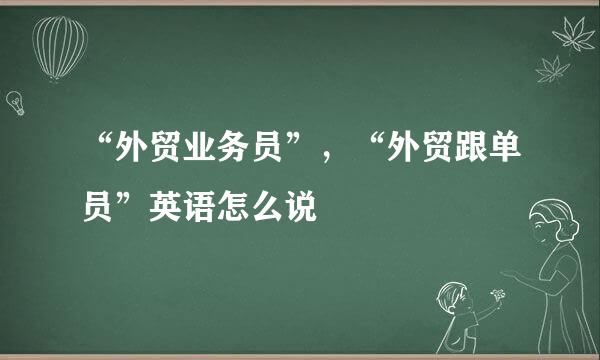 “外贸业务员”，“外贸跟单员”英语怎么说